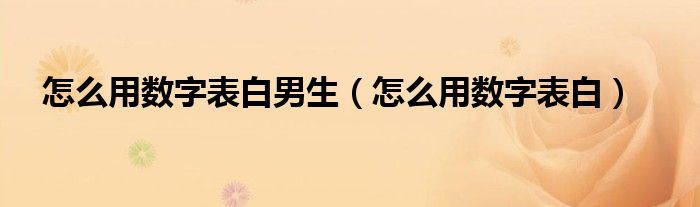 怎么用数字表白男生（怎么用数字表白）